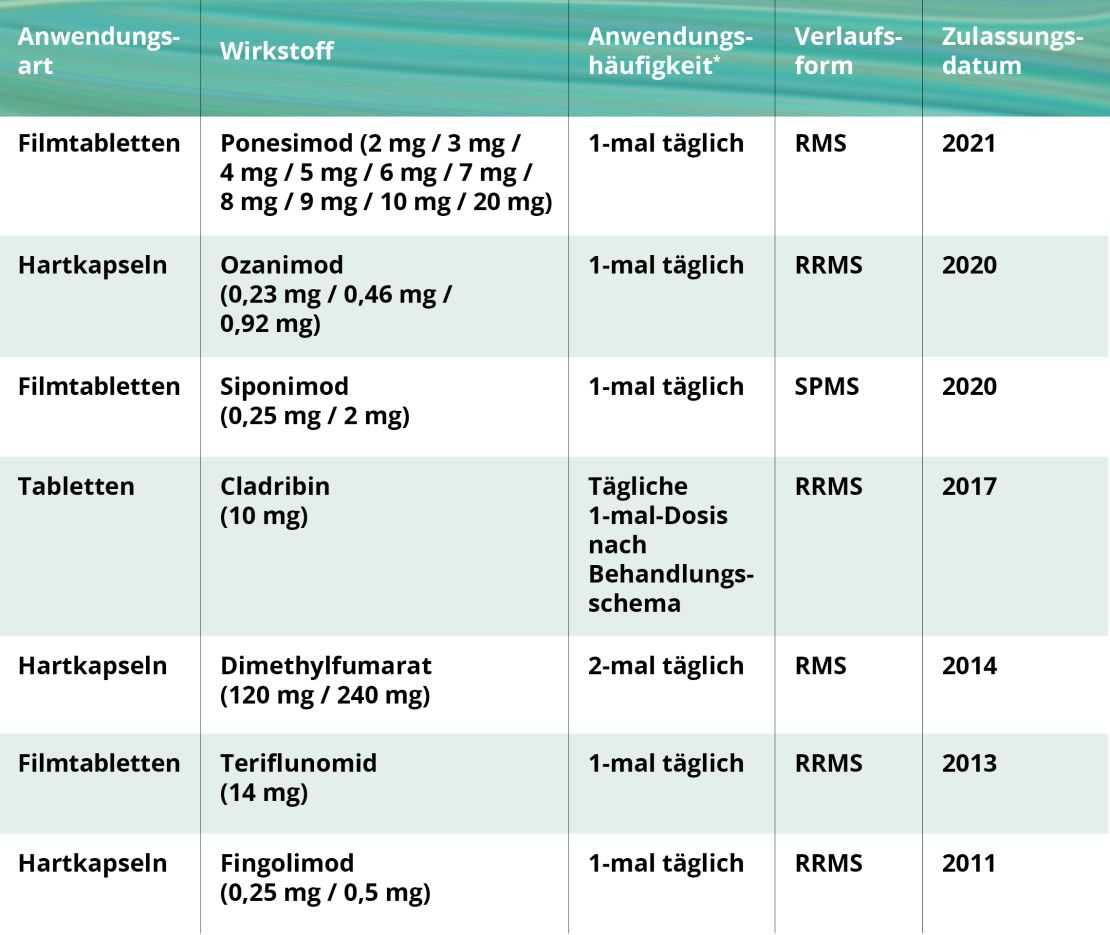 | Anwendungsart | Wirkstoff | Anwendungshäufigkeit* | Verlaufsform | Zulassungsdatum |
|---|---|---|---|---|
| Filmtabletten | Ponesimod (2 mg / 3 mg / 4 mg / 5 mg / 6 mg / 7 mg / 8 mg / 9 mg / 10 mg / 20 mg) | 1-mal täglich | RMS | 2021 |
| Hartkapseln | Ozanimod (0,23 mg / 0,46 mg / 0,92 mg) | 1-mal täglich | RRMS | 2020 |
| Filmtabletten | Siponimod (0,25 mg / 2 mg) | 1-mal täglich | SPMS | 2020 |
| Tabletten | Cladribin (10 mg) | Tägliche 1-mal-Dosis nach Behandlungsschema | RRMS | 2017 |
| Hartkapseln | Dimethylfumarat (120 mg / 240 mg) | 2-mal täglich | RMS | 2014 |
| Filmtabletten | Teriflunomid (14 mg) | 1-mal täglich | RRMS | 2013 |
| Hartkapseln | Fingolimod (0,25 mg / 0,5 mg) | 1-mal täglich | RRMS | 2011 |